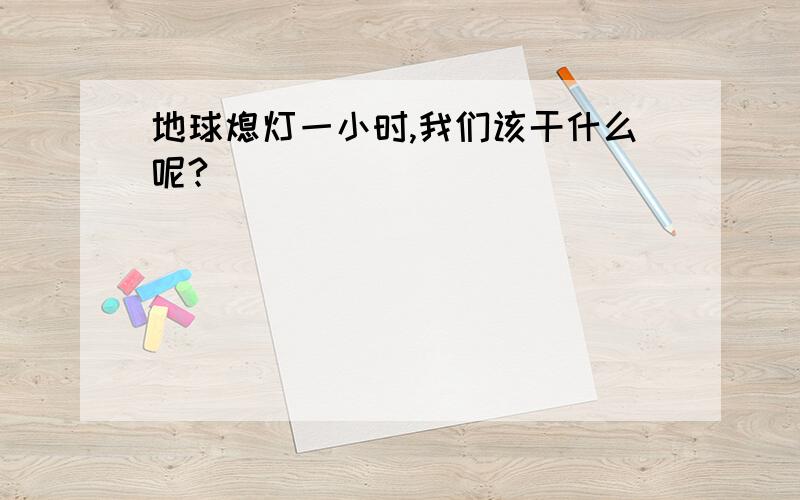 地球熄灯一小时,我们该干什么呢?